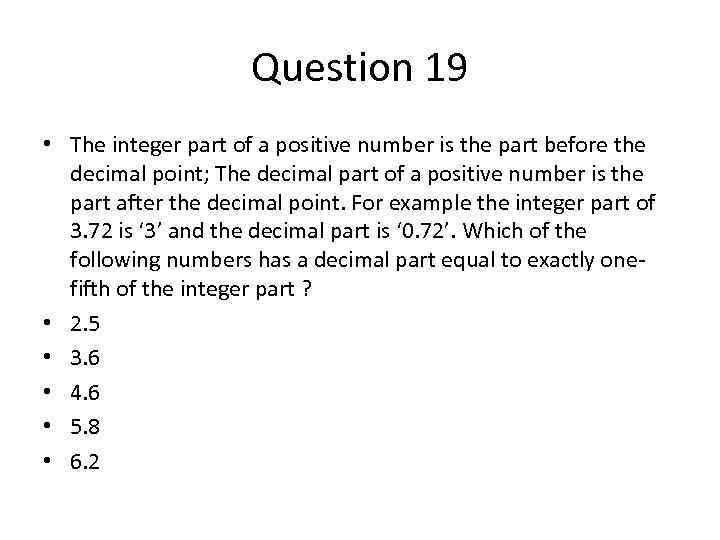 Question 19

• The integer part of a positive number is the part before the decimal point; The decimal part of a positive number is the part after the decimal point. For example the integer part of 3.72 is '3' and the decimal part is '0.72'. Which of the following numbers has a decimal part equal to exactly one-fifth of the integer part ?
• 2.5
• 3.6
• 4.6
• 5.8
• 6.2